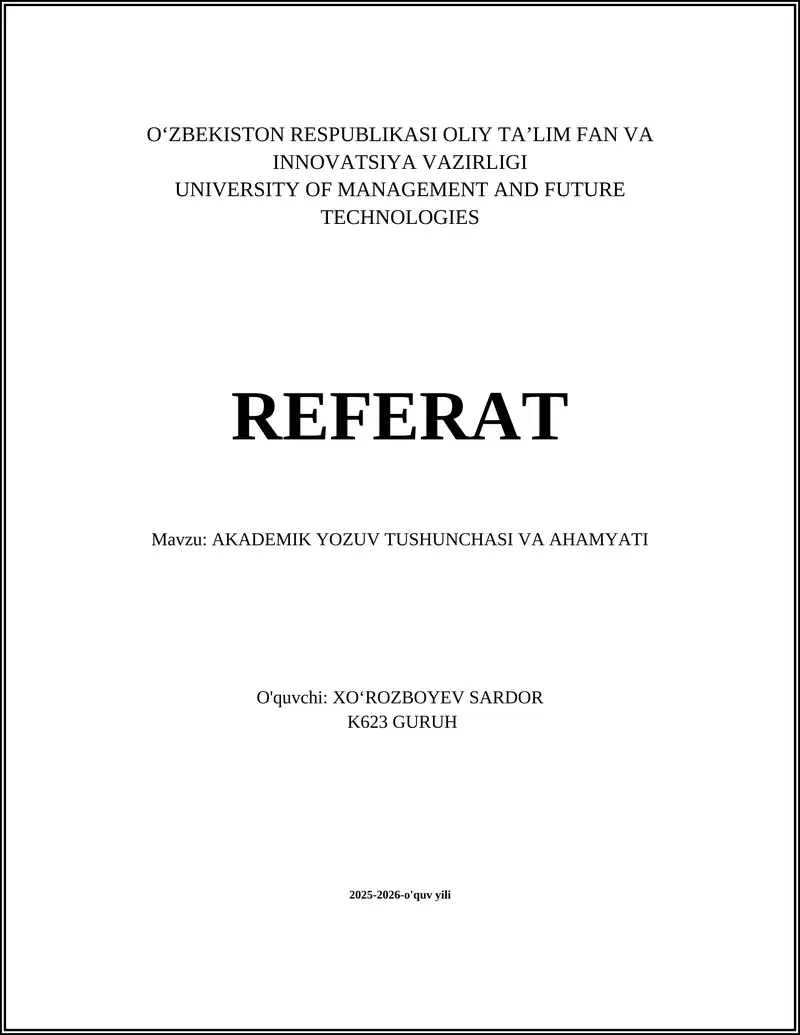 O‘ZBEKISTON RESPUBLIKASI OLIY TA’LIM FAN VA INNOVATSIYA VAZIRLIGI
UNIVERSITY OF MANAGEMENT AND FUTURE TECHNOLOGIES

REFERAT

Mavzu: AKADEMIK YOZUV TUSHUNCHASI VA AHAMYATI

O'quvchi: XO‘ROZBOYEV SARDOR
K623 GURUH

2025-2026-o'quv yili